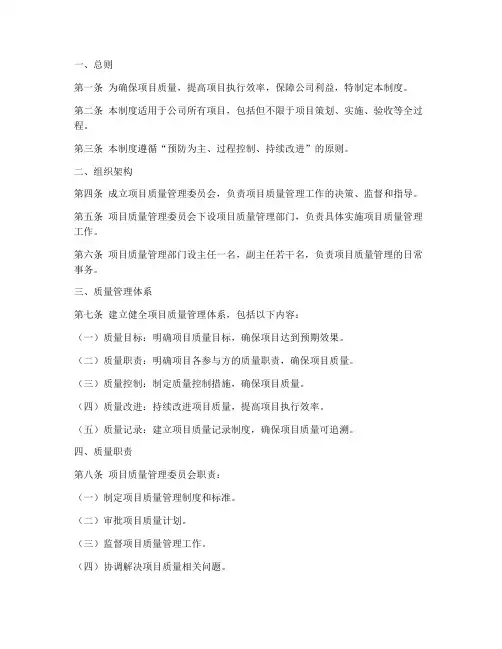 一、总则

第一条 为确保项目质量，提高项目执行效率，保障公司利益，特制定本制度。

第二条 本制度适用于公司所有项目，包括但不限于项目策划、实施、验收等全过程。

第三条 本制度遵循“预防为主、过程控制、持续改进”的原则。

二、组织架构

第四条 成立项目质量管理委员会，负责项目质量管理工作的决策、监督和指导。

第五条 项目质量管理委员会下设项目质量管理部门，负责具体实施项目质量管理工作。

第六条 项目质量管理部门设主任一名，副主任若干名，负责项目质量管理的日常事务。

三、质量管理体系

第七条 建立健全项目质量管理体系，包括以下内容：

（一）质量目标：明确项目质量目标，确保项目达到预期效果。

（二）质量职责：明确项目各参与方的质量职责，确保项目质量。

（三）质量控制：制定质量控制措施，确保项目质量。

（四）质量改进：持续改进项目质量，提高项目执行效率。

（五）质量记录：建立项目质量记录制度，确保项目质量可追溯。

四、质量职责

第八条 项目质量管理委员会职责：

（一）制定项目质量管理制度和标准。

（二）审批项目质量计划。

（三）监督项目质量管理工作。

（四）协调解决项目质量相关问题。